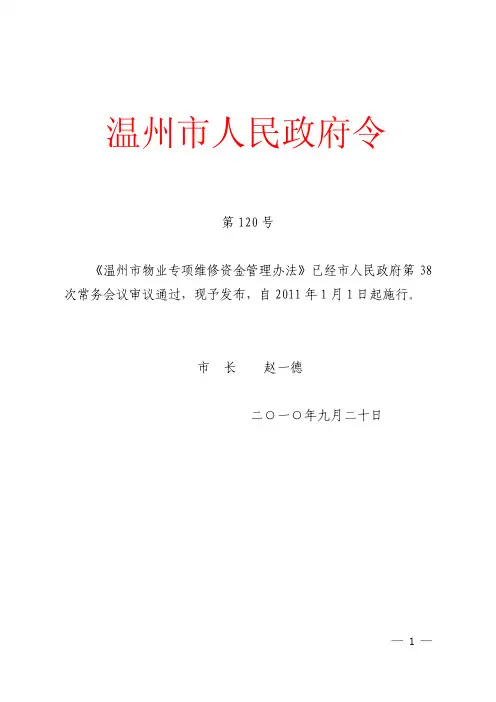 温州市人民政府令

第 120 号

《温州市物业专项维修资金管理办法》已经市人民政府第 38 次常务会议审议通过，现予发布，自 2011 年 1 月 1 日起施行。

市　长　　赵一德

二〇一〇年九月二十日

— 1 —